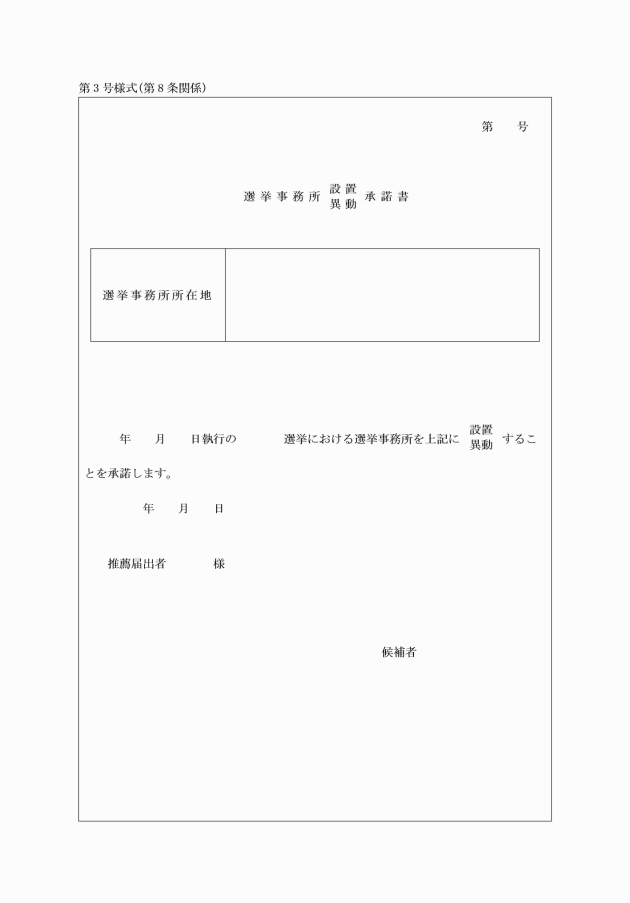 第３号様式(第８条関係)

第　　号

選挙事務所 設置 異動 承諾書

| 選挙事務所所在地 | |
|---|---|

年　　月　　日執行の　　　　選挙における選挙事務所を上記に 設置 異動 することを承諾します。

年　　月　　日

推薦届出者　　　　様

候補者